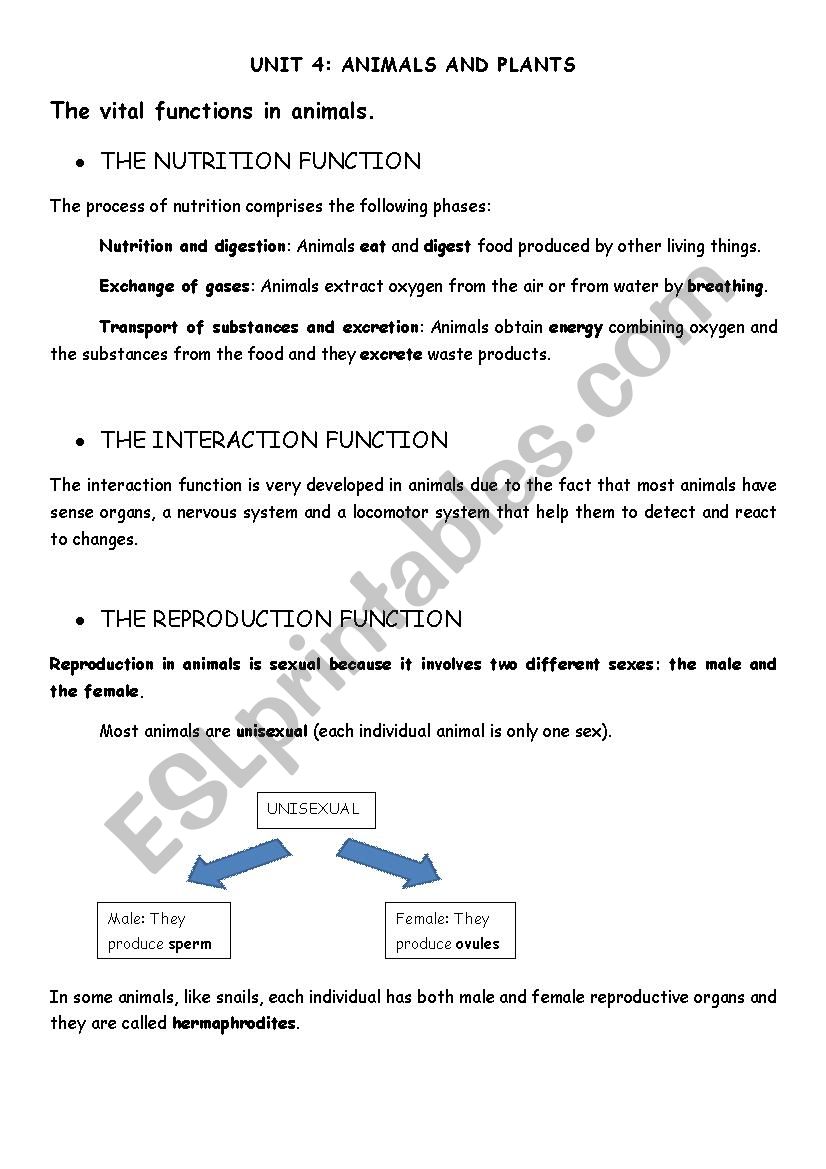 UNIT 4: ANIMALS AND PLANTS

The vital functions in animals.

• THE NUTRITION FUNCTION

The process of nutrition comprises the following phases:

Nutrition and digestion: Animals eat and digest food produced by other living things.

Exchange of gases: Animals extract oxygen from the air or from water by breathing.

Transport of substances and excretion: Animals obtain energy combining oxygen and the substances from the food and they excrete waste products.

• THE INTERACTION FUNCTION

The interaction function is very developed in animals due to the fact that most animals have sense organs, a nervous system and a locomotor system that help them to detect and react to changes.

• THE REPRODUCTION FUNCTION

Reproduction in animals is sexual because it involves two different sexes: the male and the female.

Most animals are unisexual (each individual animal is only one sex).

UNISEXUAL

Male: They produce sperm

Female: They produce ovules

In some animals, like snails, each individual has both male and female reproductive organs and they are called hermaphrodites.

ESLprintables.com